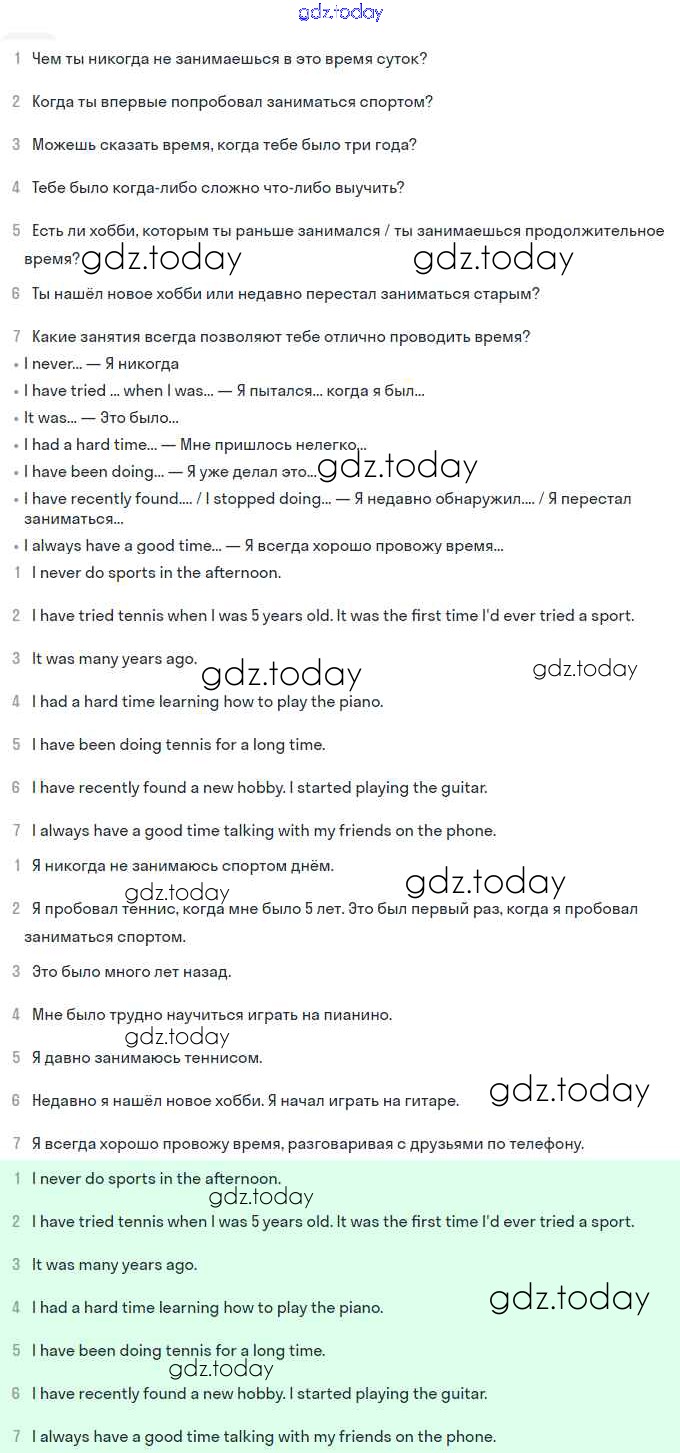 gdz.today

1 Чем ты никогда не занимаешься в это время суток?

2 Когда ты впервые попробовал заниматься спортом?

3 Можешь сказать время, когда тебе было три года?

4 Тебе было когда-либо сложно что-либо выучить?

5 Есть ли хобби, которым ты раньше занимался / ты занимаешься продолжительное время? gdz.today gdz.today

6 Ты нашёл новое хобби или недавно перестал заниматься старым?

7 Какие занятия всегда позволяют тебе отлично проводить время?

• I never... — Я никогда
• I have tried ... when I was... — Я пытался... когда я был...
• It was... — Это было...
• I had a hard time... — Мне пришлось нелегко...
• I have been doing... — Я уже делал это... gdz.today
• I have recently found.... / I stopped doing... — Я недавно обнаружил.... / Я перестал заниматься...
• I always have a good time... — Я всегда хорошо провожу время...

1 I never do sports in the afternoon.

2 I have tried tennis when I was 5 years old. It was the first time I'd ever tried a sport.

3 It was many years ago. gdz.today gdz.today

4 I had a hard time learning how to play the piano.

5 I have been doing tennis for a long time.

6 I have recently found a new hobby. I started playing the guitar.

7 I always have a good time talking with my friends on the phone.

1 Я никогда не занимаюсь спортом днём.

gdz.today gdz.today

2 Я пробовал теннис, когда мне было 5 лет. Это был первый раз, когда я пробовал заниматься спортом.

3 Это было много лет назад.

4 Мне было трудно научиться играть на пианино.

gdz.today

5 Я давно занимаюсь теннисом.

6 Недавно я нашёл новое хобби. Я начал играть на гитаре. gdz.today

7 Я всегда хорошо провожу время, разговаривая с друзьями по телефону.

1 I never do sports in the afternoon.

gdz.today

2 I have tried tennis when I was 5 years old. It was the first time I'd ever tried a sport.

3 It was many years ago.

4 I had a hard time learning how to play the piano. gdz.today

5 I have been doing tennis for a long time.

gdz.today

6 I have recently found a new hobby. I started playing the guitar.

7 I always have a good time talking with my friends on the phone.